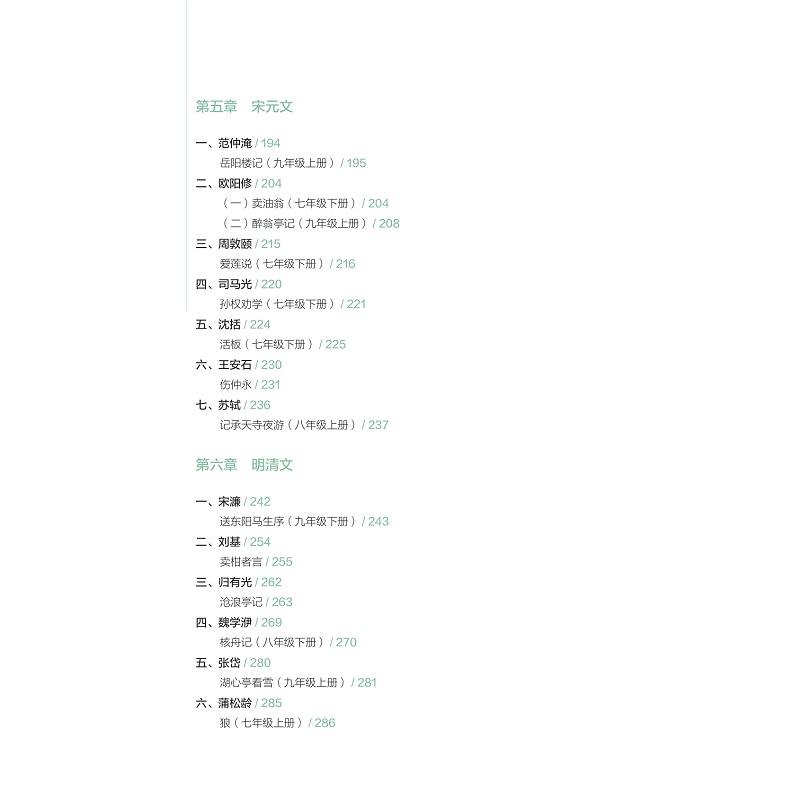 第五章　宋元文

一、范仲淹 / 194
岳阳楼记（九年级上册）/ 195
二、欧阳修 / 204
（一）卖油翁（七年级下册）/ 204
（二）醉翁亭记（九年级上册）/ 208
三、周敦颐 / 215
爱莲说（七年级下册）/ 216
四、司马光 / 220
孙权劝学（七年级下册）/ 221
五、沈括 / 224
活板（七年级下册）/ 225
六、王安石 / 230
伤仲永 / 231
七、苏轼 / 236
记承天寺夜游（八年级上册）/ 237

第六章　明清文

一、宋濂 / 242
送东阳马生序（九年级下册）/ 243
二、刘基 / 254
卖柑者言 / 255
三、归有光 / 262
沧浪亭记 / 263
四、魏学洢 / 269
核舟记（八年级下册）/ 270
五、张岱 / 280
湖心亭看雪（九年级上册）/ 281
六、蒲松龄 / 285
狼（七年级上册）/ 286